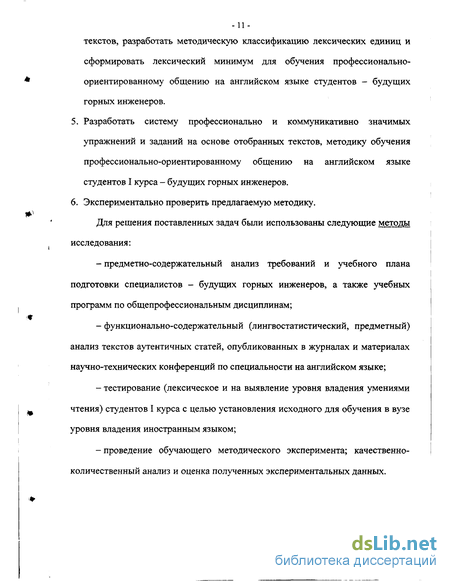 - 11 -

текстов, разработать методическую классификацию лексических единиц и сформировать лексический минимум для обучения профессионально-ориентированному общению на английском языке студентов – будущих горных инженеров.

5. Разработать систему профессионально и коммуникативно значимых упражнений и заданий на основе отобранных текстов, методику обучения профессионально-ориентированному общению на английском языке студентов I курса – будущих горных инженеров.

6. Экспериментально проверить предлагаемую методику.

Для решения поставленных задач были использованы следующие методы исследования:

– предметно-содержательный анализ требований и учебного плана подготовки специалистов – будущих горных инженеров, а также учебных программ по общепрофессиональным дисциплинам;

– функционально-содержательный (лингвостатистический, предметный) анализ текстов аутентичных статей, опубликованных в журналах и материалах научно-технических конференций по специальности на английском языке;

– тестирование (лексическое и на выявление уровня владения умениями чтения) студентов I курса с целью установления исходного для обучения в вузе уровня владения иностранным языком;

– проведение обучающего методического эксперимента; качественно-количественный анализ и оценка полученных экспериментальных данных.

dsLib.net
библиотека диссертаций